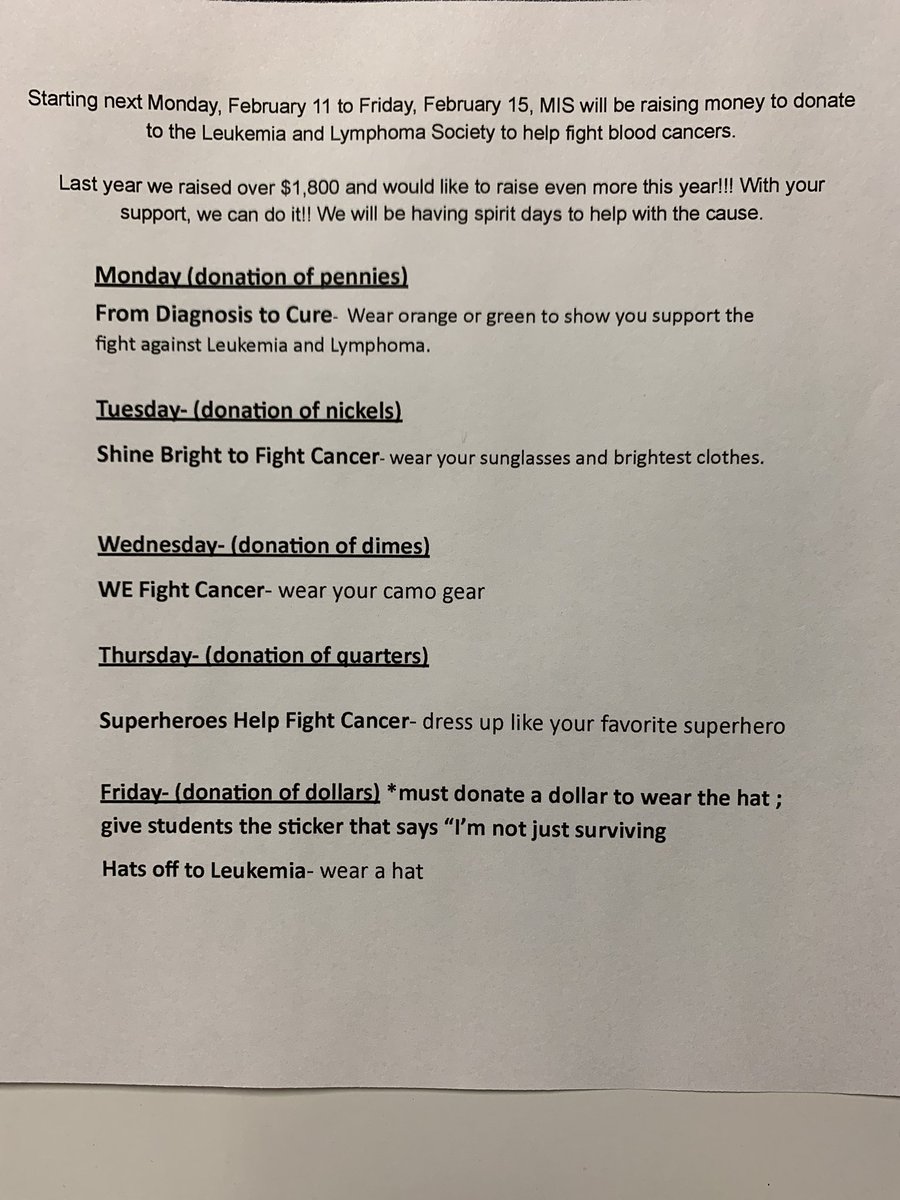 Starting next Monday, February 11 to Friday, February 15, MIS will be raising money to donate to the Leukemia and Lymphoma Society to help fight blood cancers.

Last year we raised over $1,800 and would like to raise even more this year!!! With your support, we can do it!! We will be having spirit days to help with the cause.

Monday (donation of pennies)

From Diagnosis to Cure- Wear orange or green to show you support the fight against Leukemia and Lymphoma.

Tuesday- (donation of nickels)

Shine Bright to Fight Cancer- wear your sunglasses and brightest clothes.

Wednesday- (donation of dimes)

WE Fight Cancer- wear your camo gear

Thursday- (donation of quarters)

Superheroes Help Fight Cancer- dress up like your favorite superhero

Friday- (donation of dollars) *must donate a dollar to wear the hat ; give students the sticker that says "I'm not just surviving

Hats off to Leukemia- wear a hat